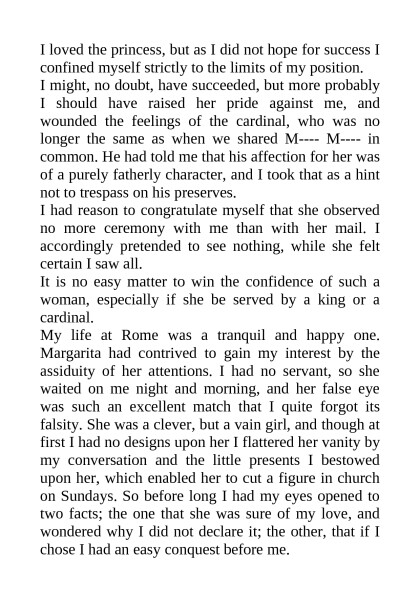 I loved the princess, but as I did not hope for success I confined myself strictly to the limits of my position.

I might, no doubt, have succeeded, but more probably I should have raised her pride against me, and wounded the feelings of the cardinal, who was no longer the same as when we shared M---- M---- in common. He had told me that his affection for her was of a purely fatherly character, and I took that as a hint not to trespass on his preserves.

I had reason to congratulate myself that she observed no more ceremony with me than with her mail. I accordingly pretended to see nothing, while she felt certain I saw all.

It is no easy matter to win the confidence of such a woman, especially if she be served by a king or a cardinal.

My life at Rome was a tranquil and happy one. Margarita had contrived to gain my interest by the assiduity of her attentions. I had no servant, so she waited on me night and morning, and her false eye was such an excellent match that I quite forgot its falsity. She was a clever, but a vain girl, and though at first I had no designs upon her I flattered her vanity by my conversation and the little presents I bestowed upon her, which enabled her to cut a figure in church on Sundays. So before long I had my eyes opened to two facts; the one that she was sure of my love, and wondered why I did not declare it; the other, that if I chose I had an easy conquest before me.